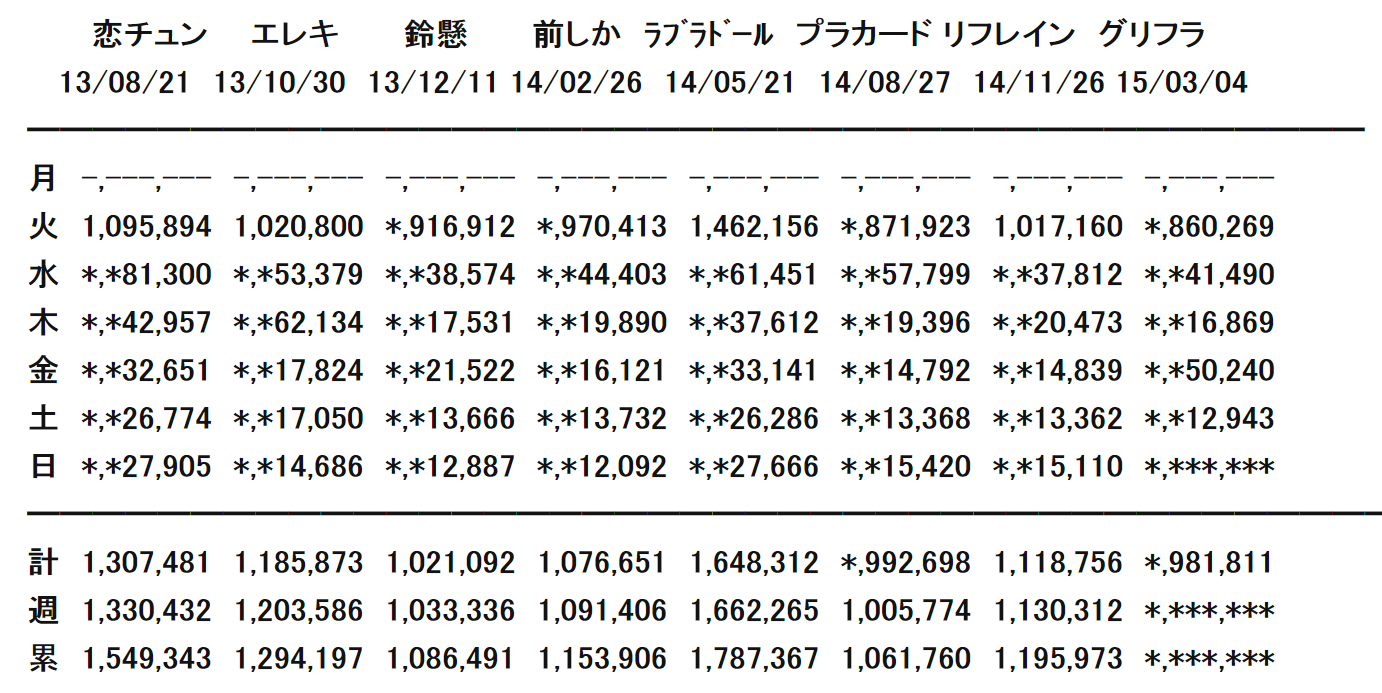 |  | 恋チュン | エレキ | 鈴懸 | 前しか | ﾗﾌﾞﾗﾄﾞｰﾙ | プラカード | リフレイン | グリフラ |
|---|---|---|---|---|---|---|---|---|
|  | 13/08/21 | 13/10/30 | 13/12/11 | 14/02/26 | 14/05/21 | 14/08/27 | 14/11/26 | 15/03/04 |
| 月 | -,---,--- | -,---,--- | -,---,--- | -,---,--- | -,---,--- | -,---,--- | -,---,--- | -,---,--- |
| 火 | 1,095,894 | 1,020,800 | *,916,912 | *,970,413 | 1,462,156 | *,871,923 | 1,017,160 | *,860,269 |
| 水 | *,*81,300 | *,*53,379 | *,*38,574 | *,*44,403 | *,*61,451 | *,*57,799 | *,*37,812 | *,*41,490 |
| 木 | *,*42,957 | *,*62,134 | *,*17,531 | *,*19,890 | *,*37,612 | *,*19,396 | *,*20,473 | *,*16,869 |
| 金 | *,*32,651 | *,*17,824 | *,*21,522 | *,*16,121 | *,*33,141 | *,*14,792 | *,*14,839 | *,*50,240 |
| 土 | *,*26,774 | *,*17,050 | *,*13,666 | *,*13,732 | *,*26,286 | *,*13,368 | *,*13,362 | *,*12,943 |
| 日 | *,*27,905 | *,*14,686 | *,*12,887 | *,*12,092 | *,*27,666 | *,*15,420 | *,*15,110 | *,***,*** |
| 計 | 1,307,481 | 1,185,873 | 1,021,092 | 1,076,651 | 1,648,312 | *,992,698 | 1,118,756 | *,981,811 |
| 週 | 1,330,432 | 1,203,586 | 1,033,336 | 1,091,406 | 1,662,265 | 1,005,774 | 1,130,312 | *,***,*** |
| 累 | 1,549,343 | 1,294,197 | 1,086,491 | 1,153,906 | 1,787,367 | 1,061,760 | 1,195,973 | *,***,*** |